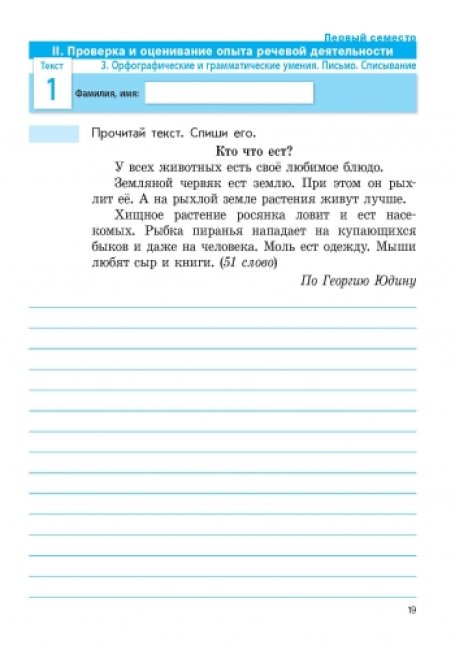 Первый семестр

II. Проверка и оценивание опыта речевой деятельности

Текст 1

3. Орфографические и грамматические умения. Письмо. Списывание

Фамилия, имя:

Прочитай текст. Спиши его.

Кто что ест?

У всех животных есть своё любимое блюдо.

Земляной червяк ест землю. При этом он рыхлит её. А на рыхлой земле растения живут лучше.

Хищное растение росянка ловит и ест насекомых. Рыбка пиранья нападает на купающихся быков и даже на человека. Моль ест одежду. Мыши любят сыр и книги. (51 слово)

По Георгию Юдину

19